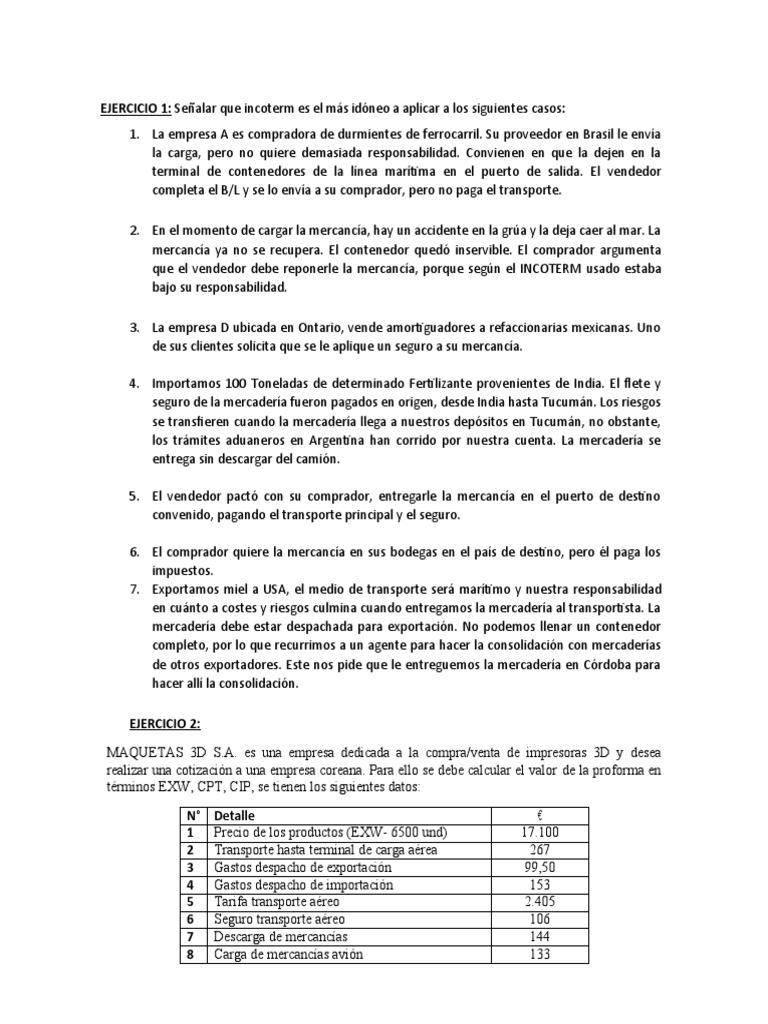 EJERCICIO 1: Señalar que incoterm es el más idóneo a aplicar a los siguientes casos:

1. La empresa A es compradora de durmientes de ferrocarril. Su proveedor en Brasil le envía la carga, pero no quiere demasiada responsabilidad. Convienen en que la dejen en la terminal de contenedores de la línea marítima en el puerto de salida. El vendedor completa el B/L y se lo envía a su comprador, pero no paga el transporte.

2. En el momento de cargar la mercancía, hay un accidente en la grúa y la deja caer al mar. La mercancía ya no se recupera. El contenedor quedó inservible. El comprador argumenta que el vendedor debe reponerle la mercancía, porque según el INCOTERM usado estaba bajo su responsabilidad.

3. La empresa D ubicada en Ontario, vende amortiguadores a refaccionarias mexicanas. Uno de sus clientes solicita que se le aplique un seguro a su mercancía.

4. Importamos 100 Toneladas de determinado Fertilizante provenientes de India. El flete y seguro de la mercadería fueron pagados en origen, desde India hasta Tucumán. Los riesgos se transfieren cuando la mercadería llega a nuestros depósitos en Tucumán, no obstante, los trámites aduaneros en Argentina han corrido por nuestra cuenta. La mercadería se entrega sin descargar del camión.

5. El vendedor pactó con su comprador, entregarle la mercancía en el puerto de destino convenido, pagando el transporte principal y el seguro.

6. El comprador quiere la mercancía en sus bodegas en el país de destino, pero él paga los impuestos.

7. Exportamos miel a USA, el medio de transporte será marítimo y nuestra responsabilidad en cuánto a costes y riesgos culmina cuando entregamos la mercadería al transportista. La mercadería debe estar despachada para exportación. No podemos llenar un contenedor completo, por lo que recurrimos a un agente para hacer la consolidación con mercaderías de otros exportadores. Este nos pide que le entreguemos la mercadería en Córdoba para hacer allí la consolidación.

EJERCICIO 2:

MAQUETAS 3D S.A. es una empresa dedicada a la compra/venta de impresoras 3D y desea realizar una cotización a una empresa coreana. Para ello se debe calcular el valor de la proforma en términos EXW, CPT, CIP, se tienen los siguientes datos:

| N° | Detalle | € |
|---|---|---|
| 1 | Precio de los productos (EXW- 6500 und) | 17.100 |
| 2 | Transporte hasta terminal de carga aérea | 267 |
| 3 | Gastos despacho de exportación | 99,50 |
| 4 | Gastos despacho de importación | 153 |
| 5 | Tarifa transporte aéreo | 2.405 |
| 6 | Seguro transporte aéreo | 106 |
| 7 | Descarga de mercancías | 144 |
| 8 | Carga de mercancías avión | 133 |